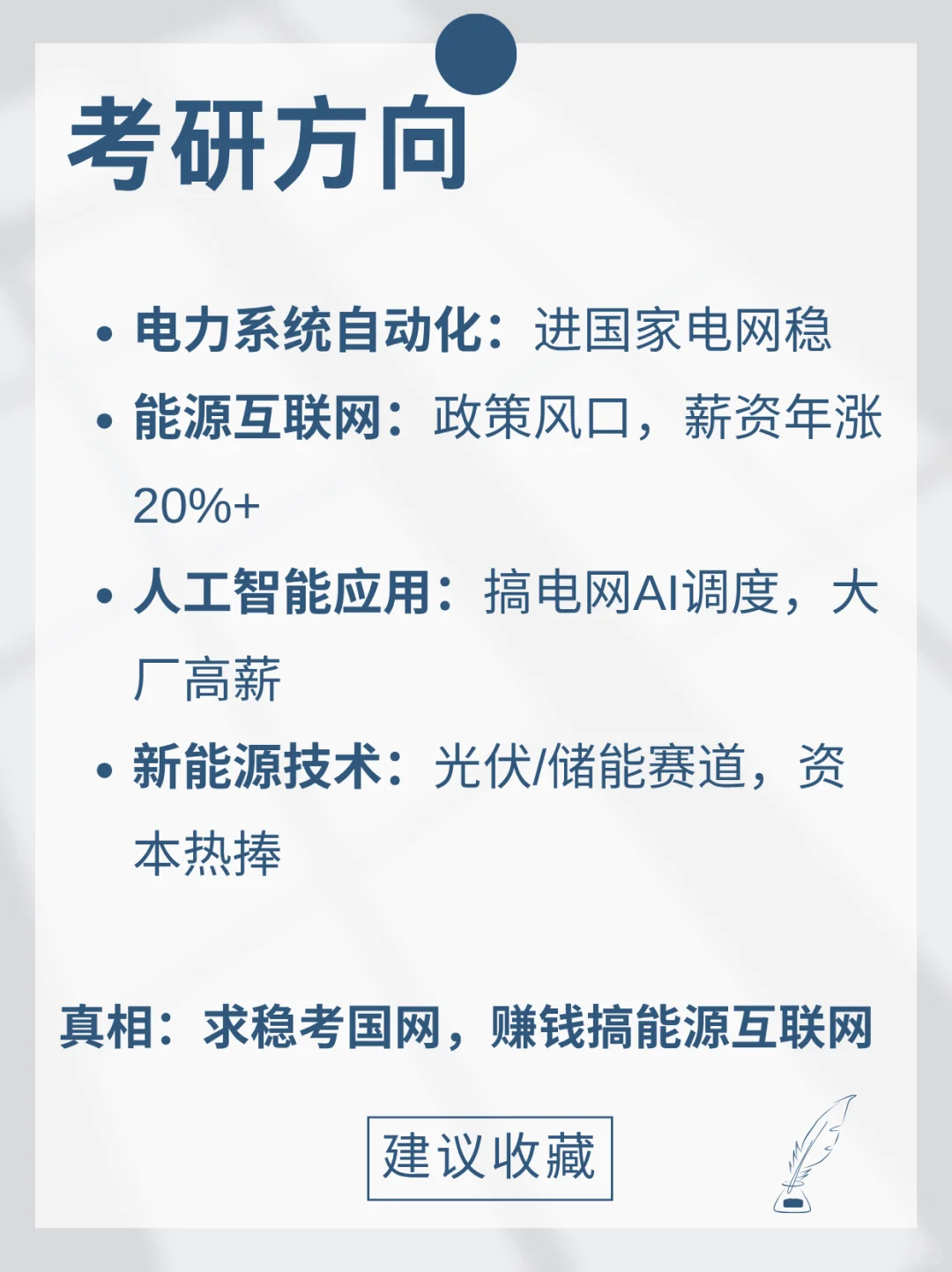 考研方向

• 电力系统自动化：进国家电网稳
• 能源互联网：政策风口，薪资年涨20%+
• 人工智能应用：搞电网AI调度，大厂高薪
• 新能源技术：光伏/储能赛道，资本热捧

真相：求稳考国网，赚钱搞能源互联网

建议收藏